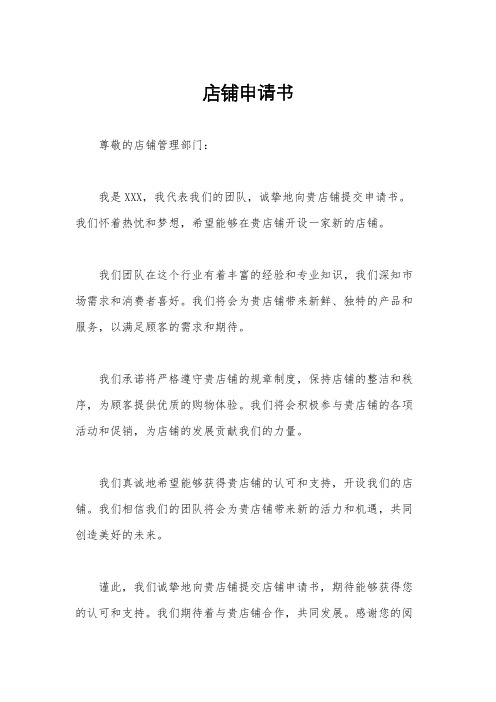 店铺申请书

尊敬的店铺管理部门：

我是XXX，我代表我们的团队，诚挚地向贵店铺提交申请书。我们怀着热忱和梦想，希望能够在贵店铺开设一家新的店铺。

我们团队在这个行业有着丰富的经验和专业知识，我们深知市场需求和消费者喜好。我们将会为贵店铺带来新鲜、独特的产品和服务，以满足顾客的需求和期待。

我们承诺将严格遵守贵店铺的规章制度，保持店铺的整洁和秩序，为顾客提供优质的购物体验。我们将会积极参与贵店铺的各项活动和促销，为店铺的发展贡献我们的力量。

我们真诚地希望能够获得贵店铺的认可和支持，开设我们的店铺。我们相信我们的团队将会为贵店铺带来新的活力和机遇，共同创造美好的未来。

谨此，我们诚挚地向贵店铺提交店铺申请书，期待能够获得您的认可和支持。我们期待着与贵店铺合作，共同发展。感谢您的阅